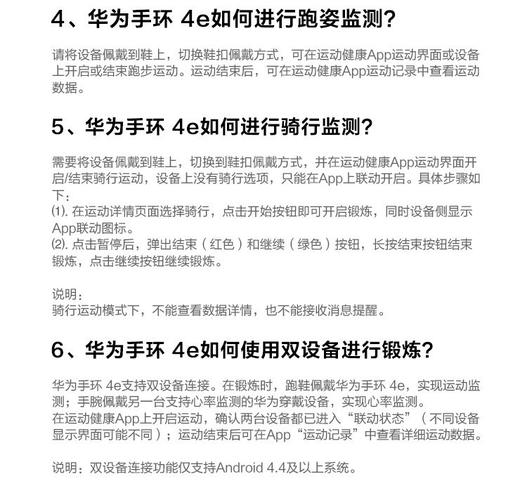 4、华为手环 4e如何进行跑姿监测？

请将设备佩戴到鞋上，切换鞋扣佩戴方式，可在运动健康App运动界面或设备上开启或结束跑步运动。运动结束后，可在运动健康App运动记录中查看运动数据。

5、华为手环 4e如何进行骑行监测？

需要将设备佩戴到鞋上，切换到鞋扣佩戴方式，并在运动健康App运动界面开启/结束骑行运动，设备上没有骑行选项，只能在App上联动开启。具体步骤如下：
(1). 在运动详情页面选择骑行，点击开始按钮即可开启锻炼，同时设备侧显示App联动图标。
(2). 点击暂停后，弹出结束（红色）和继续（绿色）按钮，长按结束按钮结束锻炼，点击继续按钮继续锻炼。

说明：
骑行运动模式下，不能查看数据详情，也不能接收消息提醒。

6、华为手环 4e如何使用双设备进行锻炼？

华为手环 4e支持双设备连接。在锻炼时，跑鞋佩戴华为手环 4e，实现运动监测；手腕佩戴另一台支持心率监测的华为穿戴设备，实现心率监测。
在运动健康App上开启运动，确认两台设备都已进入“联动状态”（不同设备显示界面可能不同）；运动结束后可在App“运动记录”中查看详细运动数据。

说明：双设备连接功能仅支持Android 4.4及以上系统。